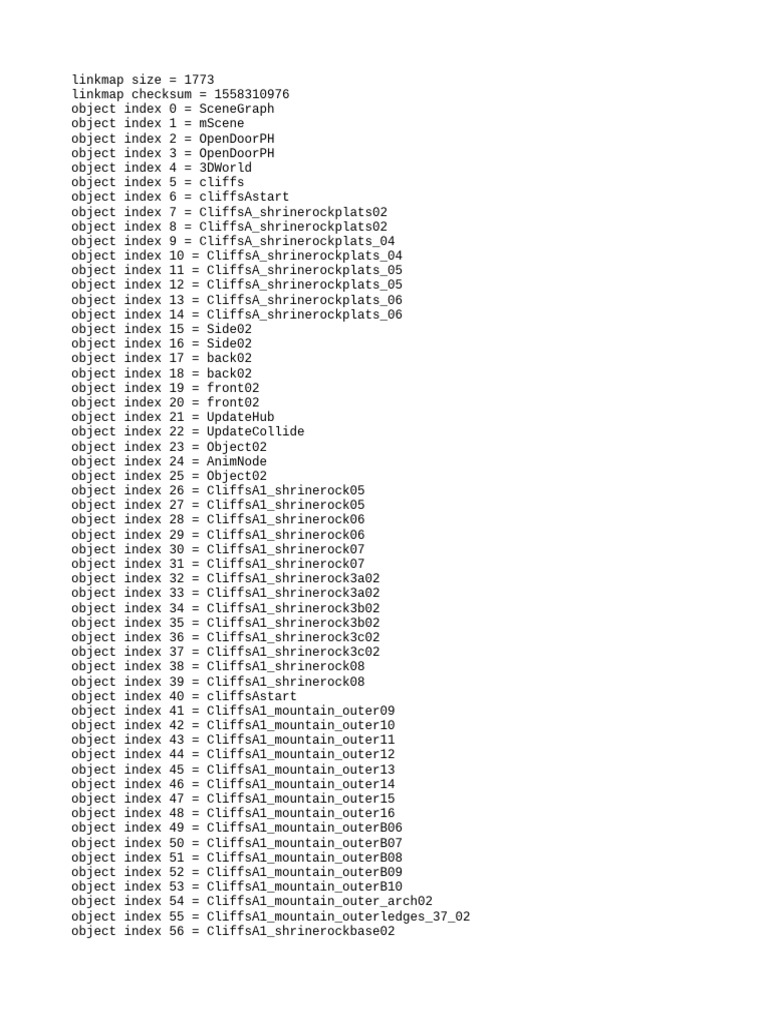 linkmap size = 1773
linkmap checksum = 1558310976
object index 0 = SceneGraph
object index 1 = mScene
object index 2 = OpenDoorPH
object index 3 = OpenDoorPH
object index 4 = 3DWorld
object index 5 = cliffs
object index 6 = cliffsAstart
object index 7 = CliffsA_shrinerockplats02
object index 8 = CliffsA_shrinerockplats02
object index 9 = CliffsA_shrinerockplats_04
object index 10 = CliffsA_shrinerockplats_04
object index 11 = CliffsA_shrinerockplats_05
object index 12 = CliffsA_shrinerockplats_05
object index 13 = CliffsA_shrinerockplats_06
object index 14 = CliffsA_shrinerockplats_06
object index 15 = Side02
object index 16 = Side02
object index 17 = back02
object index 18 = back02
object index 19 = front02
object index 20 = front02
object index 21 = UpdateHub
object index 22 = UpdateCollide
object index 23 = Object02
object index 24 = AnimNode
object index 25 = Object02
object index 26 = CliffsA1_shrinerock05
object index 27 = CliffsA1_shrinerock05
object index 28 = CliffsA1_shrinerock06
object index 29 = CliffsA1_shrinerock06
object index 30 = CliffsA1_shrinerock07
object index 31 = CliffsA1_shrinerock07
object index 32 = CliffsA1_shrinerock3a02
object index 33 = CliffsA1_shrinerock3a02
object index 34 = CliffsA1_shrinerock3b02
object index 35 = CliffsA1_shrinerock3b02
object index 36 = CliffsA1_shrinerock3c02
object index 37 = CliffsA1_shrinerock3c02
object index 38 = CliffsA1_shrinerock08
object index 39 = CliffsA1_shrinerock08
object index 40 = cliffsAstart
object index 41 = CliffsA1_mountain_outer09
object index 42 = CliffsA1_mountain_outer10
object index 43 = CliffsA1_mountain_outer11
object index 44 = CliffsA1_mountain_outer12
object index 45 = CliffsA1_mountain_outer13
object index 46 = CliffsA1_mountain_outer14
object index 47 = CliffsA1_mountain_outer15
object index 48 = CliffsA1_mountain_outer16
object index 49 = CliffsA1_mountain_outerB06
object index 50 = CliffsA1_mountain_outerB07
object index 51 = CliffsA1_mountain_outerB08
object index 52 = CliffsA1_mountain_outerB09
object index 53 = CliffsA1_mountain_outerB10
object index 54 = CliffsA1_mountain_outer_arch02
object index 55 = CliffsA1_mountain_outerledges_37_02
object index 56 = CliffsA1_shrinerockbase02